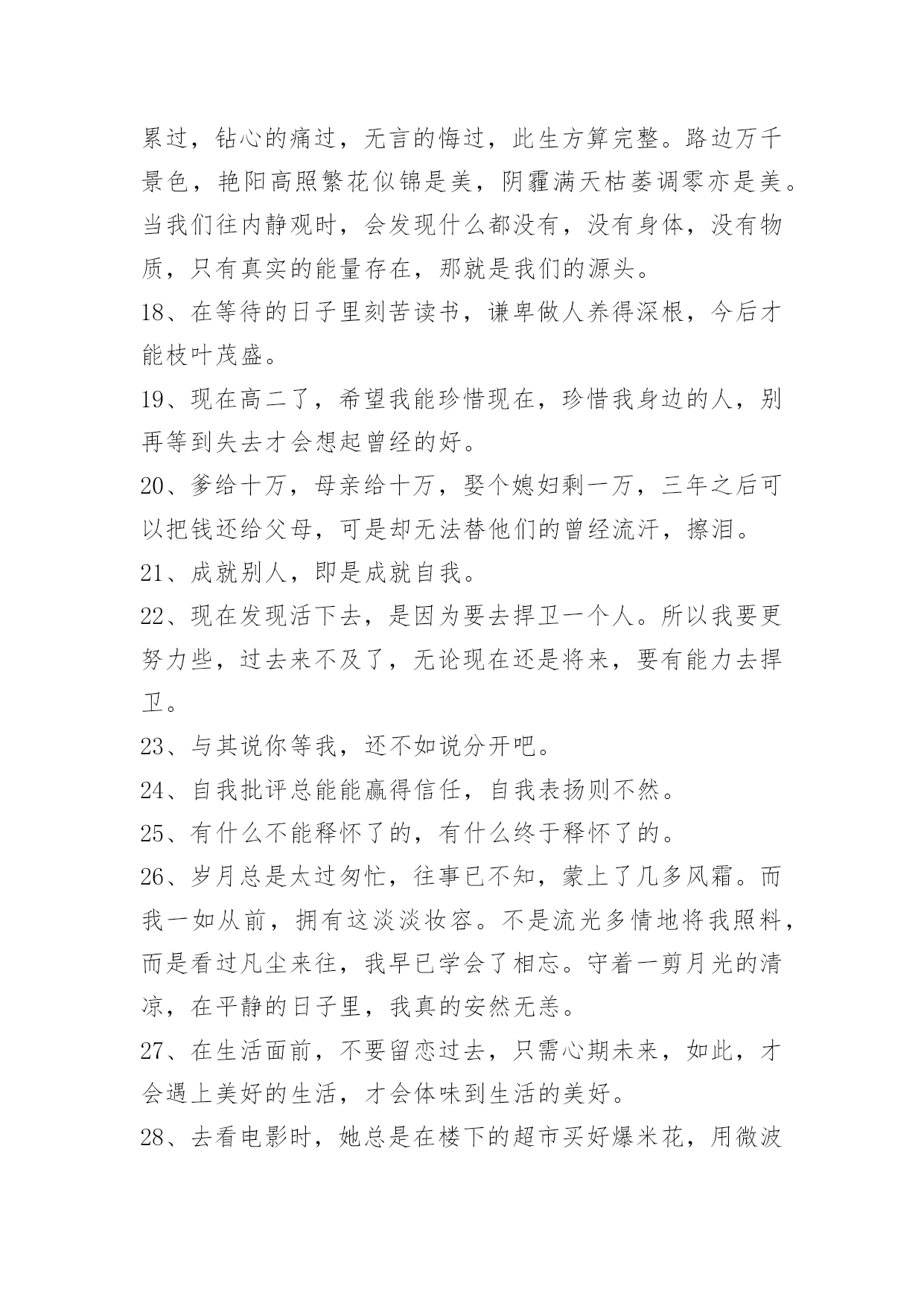 累过，钻心的痛过，无言的悔过，此生方算完整。路边万千景色，艳阳高照繁花似锦是美，阴霾满天枯萎调零亦是美。当我们往内静观时，会发现什么都没有，没有身体，没有物质，只有真实的能量存在，那就是我们的源头。

18、在等待的日子里刻苦读书，谦卑做人养得深根，今后才能枝叶茂盛。

19、现在高二了，希望我能珍惜现在，珍惜我身边的人，别再等到失去才会想起曾经的好。

20、爹给十万，母亲给十万，娶个媳妇剩一万，三年之后可以把钱还给父母，可是却无法替他们的曾经流汗，擦泪。

21、成就别人，即是成就自我。

22、现在发现活下去，是因为要去捍卫一个人。所以我要更努力些，过去来不及了，无论现在还是将来，要有能力去捍卫。

23、与其说你等我，还不如说分开吧。

24、自我批评总能能赢得信任，自我表扬则不然。

25、有什么不能释怀了的，有什么终于释怀了的。

26、岁月总是太过匆忙，往事已不知，蒙上了几多风霜。而我一如从前，拥有这淡淡妆容。不是流光多情地将我照料，而是看过凡尘来往，我早已学会了相忘。守着一剪月光的清凉，在平静的日子里，我真的安然无恙。

27、在生活面前，不要留恋过去，只需心期未来，如此，才会遇上美好的生活，才会体味到生活的美好。

28、去看电影时，她总是在楼下的超市买好爆米花，用微波